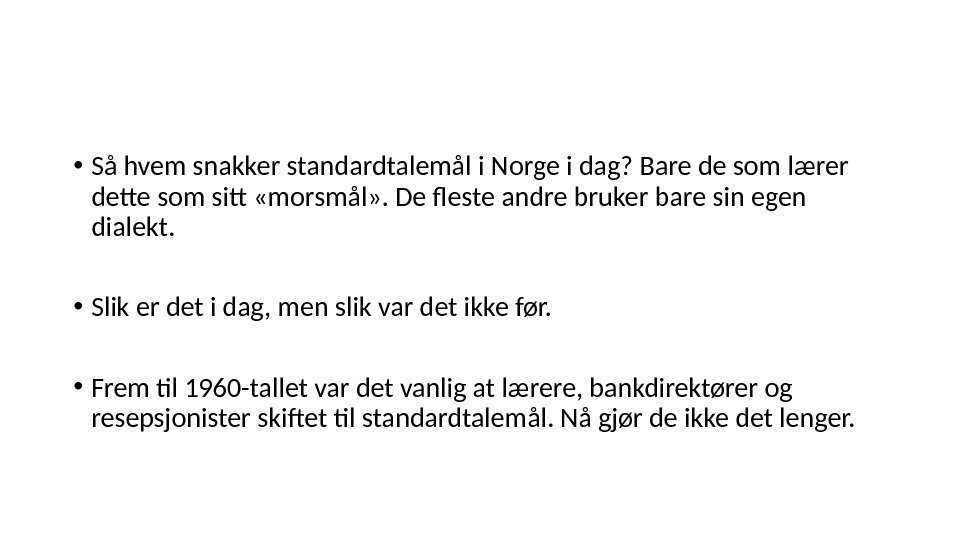 • Så hvem snakker standardtalemål i Norge i dag? Bare de som lærer dette som sitt «morsmål». De fleste andre bruker bare sin egen dialekt.

• Slik er det i dag, men slik var det ikke før.

• Frem til 1960-tallet var det vanlig at lærere, bankdirektører og resepsjonister skiftet til standardtalemål. Nå gjør de ikke det lenger.